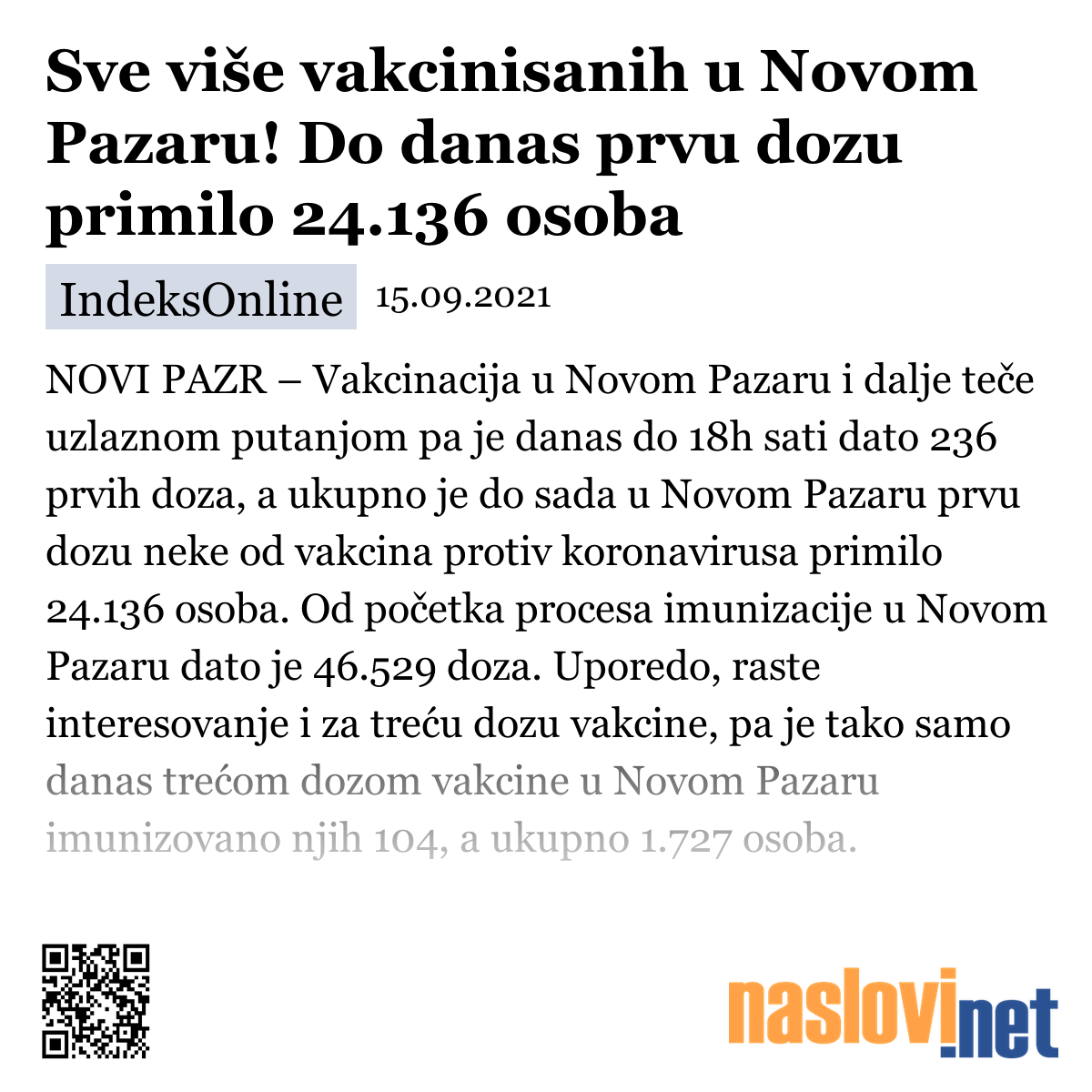 Sve više vakcinisanih u Novom Pazaru! Do danas prvu dozu primilo 24.136 osoba

IndeksOnline 15.09.2021

NOVI PAZR – Vakcinacija u Novom Pazaru i dalje teče uzlaznom putanjom pa je danas do 18h sati dato 236 prvih doza, a ukupno je do sada u Novom Pazaru prvu dozu neke od vakcina protiv koronavirusa primilo 24.136 osoba. Od početka procesa imunizacije u Novom Pazaru dato je 46.529 doza. Uporedo, raste interesovanje i za treću dozu vakcine, pa je tako samo danas trećom dozom vakcine u Novom Pazaru imunizovano njih 104, a ukupno 1.727 osoba.

naslovi.net